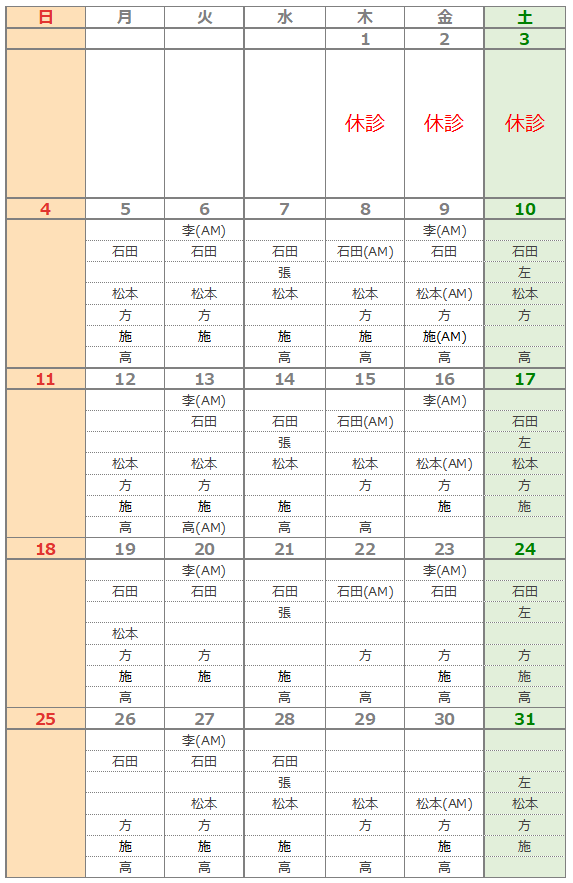 | 日 | 月 | 火 | 水 | 木 | 金 | 土 |
|---|---|---|---|---|---|---|
| | | | | 1 | 2 | 3 |
| | | | | 休診 | 休診 | 休診 |
| 4 | 5 | 6 | 7 | 8 | 9 | 10 |
| | | 李(AM) | | | 李(AM) | |
| | 石田 | 石田 | 石田 | 石田(AM) | 石田 | 石田 |
| | | | 張 | | | 左 |
| | 松本 | 松本 | 松本 | 松本 | 松本(AM) | 松本 |
| | 方 | 方 | | 方 | 方 | 方 |
| | 施 | 施 | 施 | 施 | 施(AM) | |
| | 高 | | 高 | 高 | 高 | 高 |
| 11 | 12 | 13 | 14 | 15 | 16 | 17 |
| | | 李(AM) | | | 李(AM) | |
| | | 石田 | 石田 | 石田(AM) | | 石田 |
| | | | 張 | | | 左 |
| | 松本 | 松本 | 松本 | 松本 | 松本(AM) | 松本 |
| | 方 | 方 | | 方 | 方 | 方 |
| | 施 | 施 | 施 | | 施 | 施 |
| | 高 | 高(AM) | 高 | 高 | | |
| 18 | 19 | 20 | 21 | 22 | 23 | 24 |
| | | 李(AM) | | | 李(AM) | |
| | 石田 | 石田 | 石田 | 石田(AM) | 石田 | 石田 |
| | | | 張 | | | 左 |
| | 松本 | | | | | |
| | 方 | 方 | | 方 | 方 | 方 |
| | 施 | 施 | 施 | | 施 | 施 |
| | 高 | | 高 | 高 | 高 | 高 |
| 25 | 26 | 27 | 28 | 29 | 30 | 31 |
| | | 李(AM) | | | | |
| | 石田 | 石田 | 石田 | | | |
| | | | 張 | | | 左 |
| | | 松本 | 松本 | 松本 | 松本(AM) | 松本 |
| | 方 | 方 | | 方 | 方 | 方 |
| | 施 | 施 | 施 | | 施 | 施 |
| | 高 | 高 | 高 | 高 | 高 | |